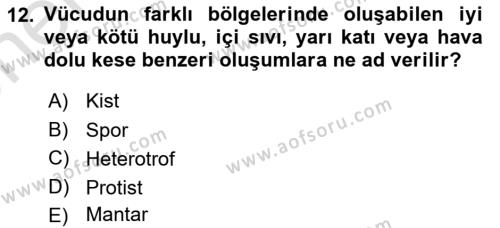 12. Vücudun farklı bölgelerinde oluşabilen iyi veya kötü huylu, içi sıvı, yarı katı veya hava dolu kese benzeri oluşumlara ne ad verilir?

A) Kist
B) Spor
C) Heterotrof
D) Protist
E) Mantar

www.aofsoru.com
www.aofsoru.com
www.aofsoru.com